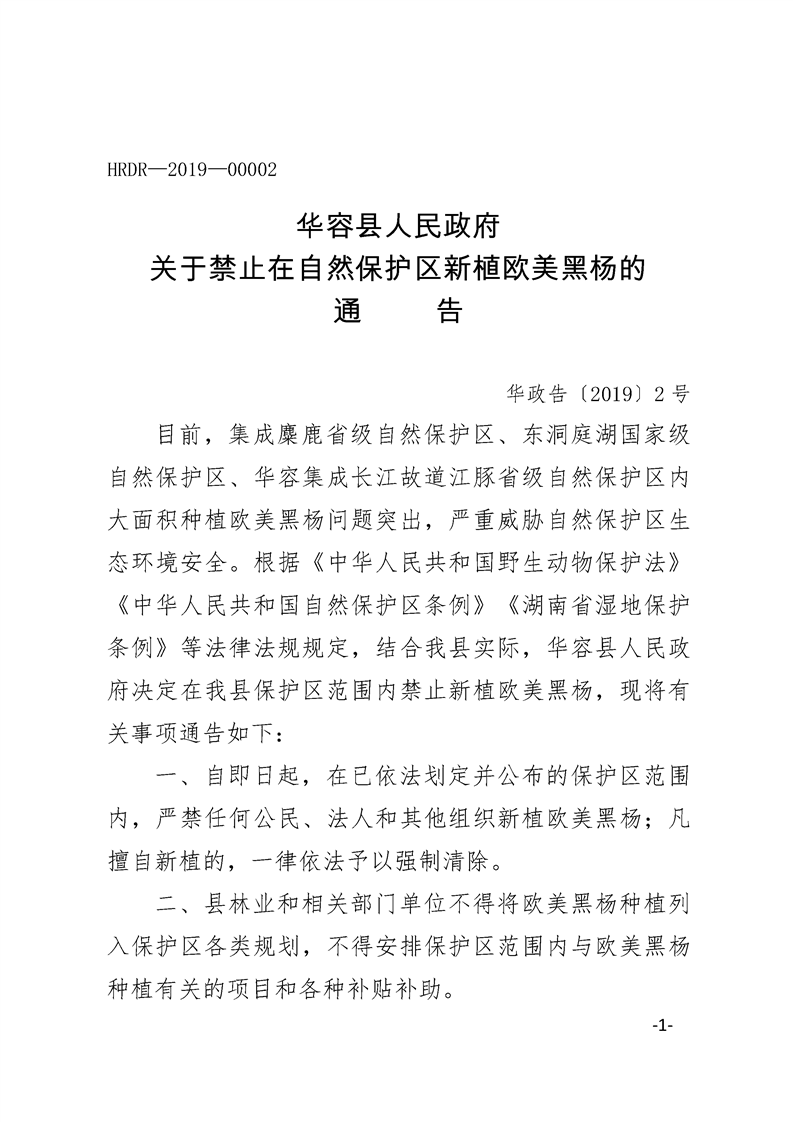 HRDR—2019—00002

华容县人民政府
关于禁止在自然保护区新植欧美黑杨的
通　告

华政告〔2019〕2号

目前，集成麋鹿省级自然保护区、东洞庭湖国家级自然保护区、华容集成长江故道江豚省级自然保护区内大面积种植欧美黑杨问题突出，严重威胁自然保护区生态环境安全。根据《中华人民共和国野生动物保护法》《中华人民共和国自然保护区条例》《湖南省湿地保护条例》等法律法规规定，结合我县实际，华容县人民政府决定在我县保护区范围内禁止新植欧美黑杨，现将有关事项通告如下：

一、自即日起，在已依法划定并公布的保护区范围内，严禁任何公民、法人和其他组织新植欧美黑杨；凡擅自新植的，一律依法予以强制清除。

二、县林业和相关部门单位不得将欧美黑杨种植列入保护区各类规划，不得安排保护区范围内与欧美黑杨种植有关的项目和各种补贴补助。

-1-